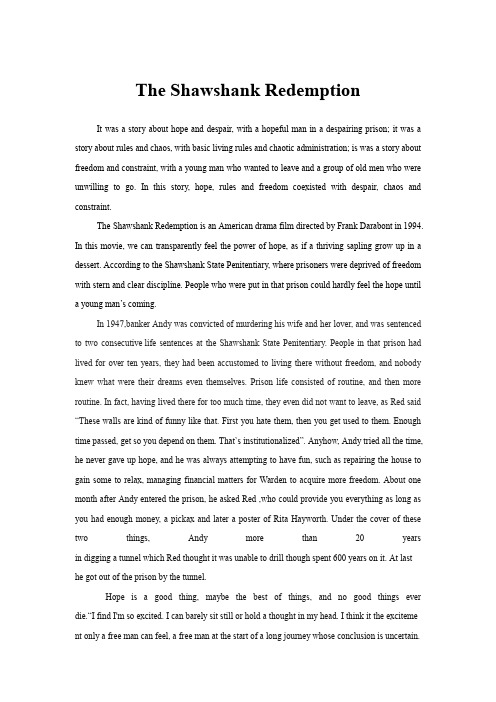 The Shawshank Redemption

It was a story about hope and despair, with a hopeful man in a despairing prison; it was a story about rules and chaos, with basic living rules and chaotic administration; is was a story about freedom and constraint, with a young man who wanted to leave and a group of old men who were unwilling to go. In this story, hope, rules and freedom coexisted with despair, chaos and constraint.

The Shawshank Redemption is an American drama film directed by Frank Darabont in 1994. In this movie, we can transparently feel the power of hope, as if a thriving sapling grow up in a dessert. According to the Shawshank State Penitentiary, where prisoners were deprived of freedom with stern and clear discipline. People who were put in that prison could hardly feel the hope until a young man's coming.

In 1947,banker Andy was convicted of murdering his wife and her lover, and was sentenced to two consecutive life sentences at the Shawshank State Penitentiary. People in that prison had lived for over ten years, they had been accustomed to living there without freedom, and nobody knew what were their dreams even themselves. Prison life consisted of routine, and then more routine. In fact, having lived there for too much time, they even did not want to leave, as Red said "These walls are kind of funny like that. First you hate them, then you get used to them. Enough time passed, get so you depend on them. That's institutionalized". Anyhow, Andy tried all the time, he never gave up hope, and he was always attempting to have fun, such as repairing the house to gain some to relax, managing financial matters for Warden to acquire more freedom. About one month after Andy entered the prison, he asked Red ,who could provide you everything as long as you had enough money, a pickax and later a poster of Rita Hayworth. Under the cover of these two things, Andy more than 20 years in digging a tunnel which Red thought it was unable to drill though spent 600 years on it. At last he got out of the prison by the tunnel.

Hope is a good thing, maybe the best of things, and no good things ever die."I find I'm so excited. I can barely sit still or hold a thought in my head. I think it the excitement only a free man can feel, a free man at the start of a long journey whose conclusion is uncertain.